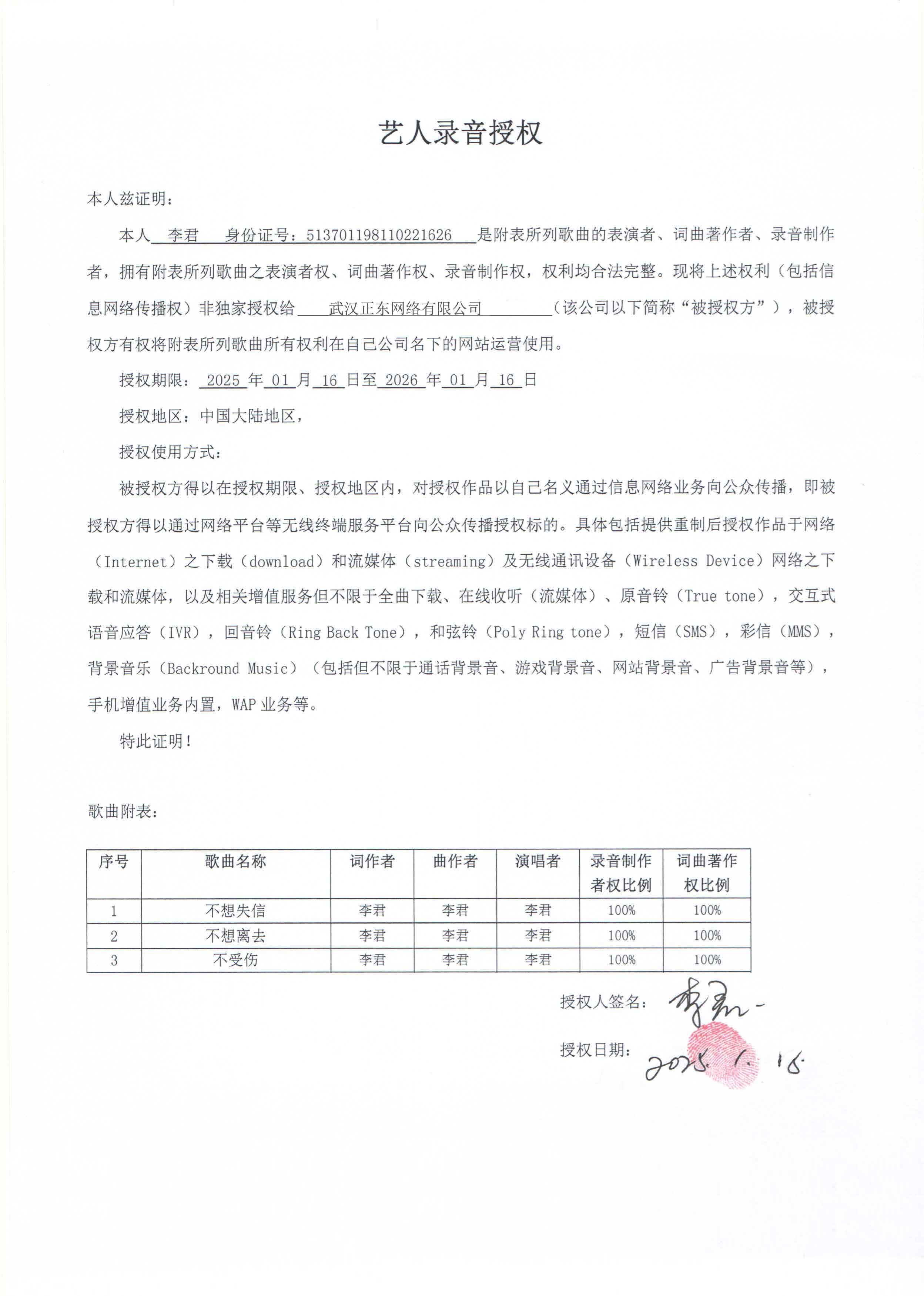 艺人录音授权

本人兹证明：

本人 李君 身份证号：513701198110221626 是附表所列歌曲的表演者、词曲著作者、录音制作者，拥有附表所列歌曲之表演者权、词曲著作权、录音制作权，权利均合法完整。现将上述权利（包括信息网络传播权）非独家授权给 武汉正东网络有限公司 （该公司以下简称“被授权方”），被授权方有权将附表所列歌曲所有权利在自己公司名下的网站运营使用。

授权期限： 2025 年 01 月 16 日至 2026 年 01 月 16 日

授权地区：中国大陆地区，

授权使用方式：

被授权方得以在授权期限、授权地区内，对授权作品以自己名义通过信息网络业务向公众传播，即被授权方得以通过网络平台等无线终端服务平台向公众传播授权标的。具体包括提供重制后授权作品于网络（Internet）之下载（download）和流媒体（streaming）及无线通讯设备（Wireless Device）网络之下载和流媒体，以及相关增值服务但不限于全曲下载、在线收听（流媒体）、原音铃（True tone），交互式语音应答（IVR），回音铃（Ring Back Tone），和弦铃（Poly Ring tone），短信（SMS），彩信（MMS），背景音乐（Backround Music）（包括但不限于通话背景音、游戏背景音、网站背景音、广告背景音等），手机增值业务内置，WAP 业务等。

特此证明！

歌曲附表：

| 序号 | 歌曲名称 | 词作者 | 曲作者 | 演唱者 | 录音制作者权比例 | 词曲著作权比例 |
|---|---|---|---|---|---|---|
| 1 | 不想失信 | 李君 | 李君 | 李君 | 100% | 100% |
| 2 | 不想离去 | 李君 | 李君 | 李君 | 100% | 100% |
| 3 | 不受伤 | 李君 | 李君 | 李君 | 100% | 100% |

授权人签名：李君

授权日期：2025. 1. 16